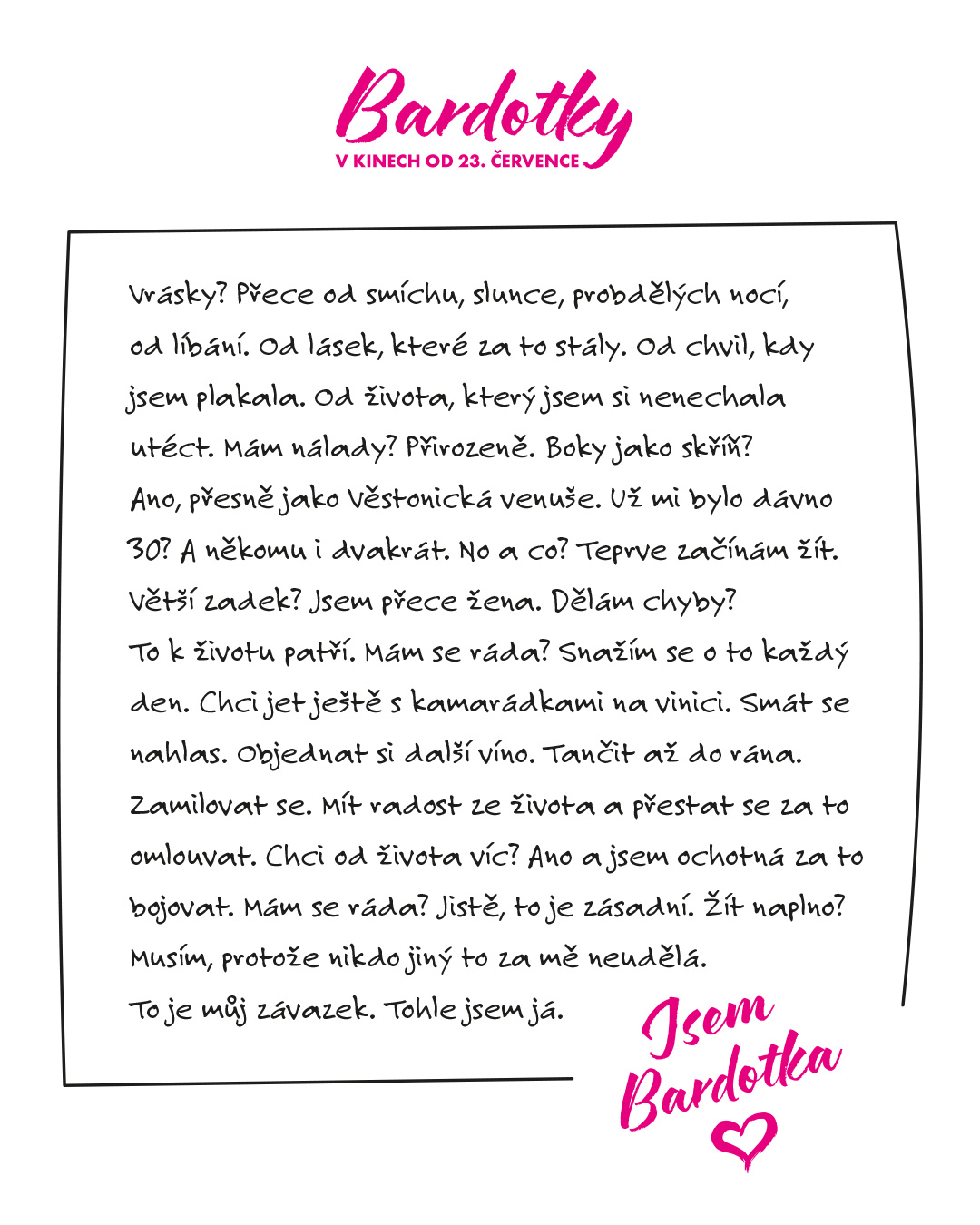 Bardotky
V KINECH OD 23. ČERVENCE

Vrásky? Přece od smíchu, slunce, probdělých nocí, od líbání. Od lásek, které za to stály. Od chvil, kdy jsem plakala. Od života, který jsem si nenechala utéct. Mám nálady? Přirozeně. Boky jako skříň? Ano, přesně jako Věstonická venuše. Už mi bylo dávno 30? A někomu i dvakrát. No a co? Teprve začínám žít. Větší zadek? Jsem přece žena. Dělám chyby? To k životu patří. Mám se ráda? Snažím se o to každý den. Chci jet ještě s kamarádkami na vinici. Smát se nahlas. Objednat si další víno. Tančit až do rána. Zamilovat se. Mít radost ze života a přestat se za to omlouvat. Chci od života víc? Ano a jsem ochotná za to bojovat. Mám se ráda? Jistě, to je zásadní. Žít naplno? Musím, protože nikdo jiný to za mě neudělá. To je můj závazek. Tohle jsem já.

Jsem Bardotka